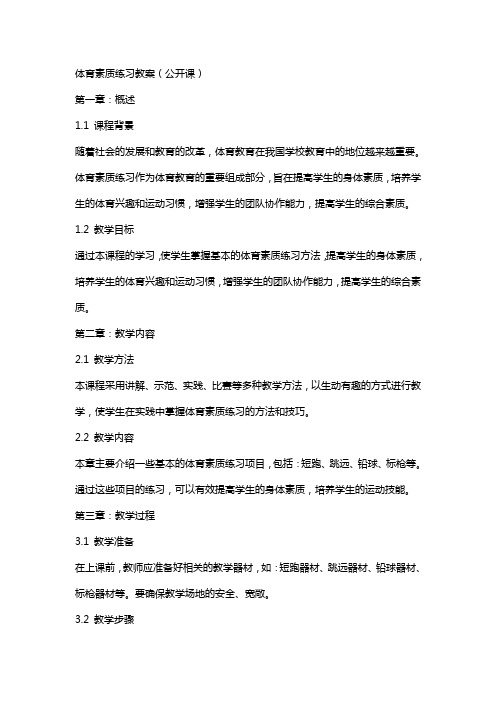 体育素质练习教案（公开课）

第一章：概述

1.1 课程背景

随着社会的发展和教育的改革，体育教育在我国学校教育中的地位越来越重要。体育素质练习作为体育教育的重要组成部分，旨在提高学生的身体素质，培养学生的体育兴趣和运动习惯，增强学生的团队协作能力，提高学生的综合素质。

1.2 教学目标

通过本课程的学习，使学生掌握基本的体育素质练习方法，提高学生的身体素质，培养学生的体育兴趣和运动习惯，增强学生的团队协作能力，提高学生的综合素质。

第二章：教学内容

2.1 教学方法

本课程采用讲解、示范、实践、比赛等多种教学方法，以生动有趣的方式进行教学，使学生在实践中掌握体育素质练习的方法和技巧。

2.2 教学内容

本章主要介绍一些基本的体育素质练习项目，包括：短跑、跳远、铅球、标枪等。通过这些项目的练习，可以有效提高学生的身体素质，培养学生的运动技能。

第三章：教学过程

3.1 教学准备

在上课前，教师应准备好相关的教学器材，如：短跑器材、跳远器材、铅球器材、标枪器材等。要确保教学场地的安全、宽敞。

3.2 教学步骤